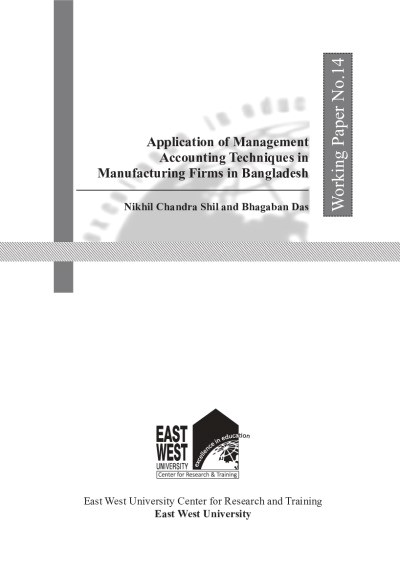 Working Paper No.14

Application of Management Accounting Techniques in Manufacturing Firms in Bangladesh

Nikhil Chandra Shil and Bhagaban Das

EAST WEST UNIVERSITY
excellence in education
Center for Research & Training

East West University Center for Research and Training
East West University